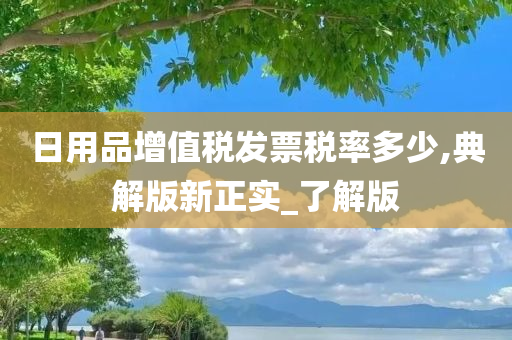 日用品增值税发票税率多少,典解版新正实_了解版